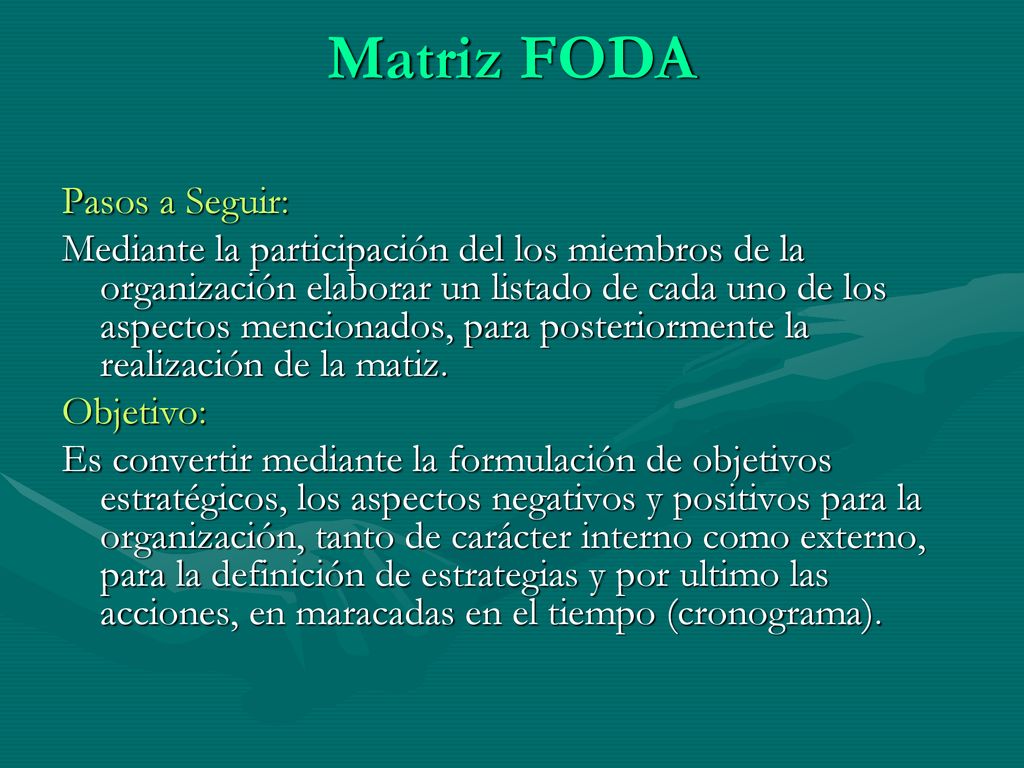 Matriz FODA

Pasos a Seguir:

Mediante la participación del los miembros de la organización elaborar un listado de cada uno de los aspectos mencionados, para posteriormente la realización de la matiz.

Objetivo:

Es convertir mediante la formulación de objetivos estratégicos, los aspectos negativos y positivos para la organización, tanto de carácter interno como externo, para la definición de estrategias y por ultimo las acciones, en maracadas en el tiempo (cronograma).